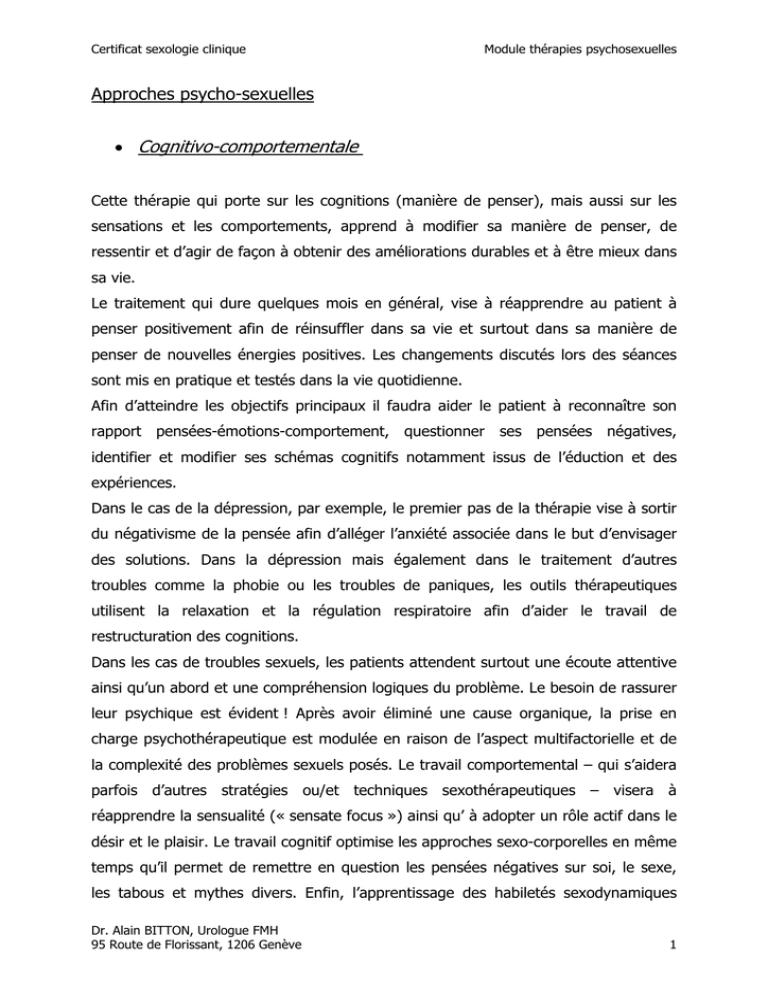 Certificat sexologie clinique

Module thérapies psychosexuelles

Approches psycho-sexuelles

• Cognitivo-comportementale

Cette thérapie qui porte sur les cognitions (manière de penser), mais aussi sur les sensations et les comportements, apprend à modifier sa manière de penser, de ressentir et d'agir de façon à obtenir des améliorations durables et à être mieux dans sa vie.
Le traitement qui dure quelques mois en général, vise à réapprendre au patient à penser positivement afin de réinsuffler dans sa vie et surtout dans sa manière de penser de nouvelles énergies positives. Les changements discutés lors des séances sont mis en pratique et testés dans la vie quotidienne.
Afin d'atteindre les objectifs principaux il faudra aider le patient à reconnaître son rapport pensées-émotions-comportement, questionner ses pensées négatives, identifier et modifier ses schémas cognitifs notamment issus de l'éduction et des expériences.
Dans le cas de la dépression, par exemple, le premier pas de la thérapie vise à sortir du négativisme de la pensée afin d'alléger l'anxiété associée dans le but d'envisager des solutions. Dans la dépression mais également dans le traitement d'autres troubles comme la phobie ou les troubles de paniques, les outils thérapeutiques utilisent la relaxation et la régulation respiratoire afin d'aider le travail de restructuration des cognitions.
Dans les cas de troubles sexuels, les patients attendent surtout une écoute attentive ainsi qu'un abord et une compréhension logiques du problème. Le besoin de rassurer leur psychique est évident ! Après avoir éliminé une cause organique, la prise en charge psychothérapeutique est modulée en raison de l'aspect multifactorielle et de la complexité des problèmes sexuels posés. Le travail comportemental – qui s'aidera parfois d'autres stratégies ou/et techniques sexothérapeutiques – visera à réapprendre la sensualité (« sensate focus ») ainsi qu' à adopter un rôle actif dans le désir et le plaisir. Le travail cognitif optimise les approches sexo-corporelles en même temps qu'il permet de remettre en question les pensées négatives sur soi, le sexe, les tabous et mythes divers. Enfin, l'apprentissage des habiletés sexodynamiques

Dr. Alain BITTON, Urologue FMH
95 Route de Florissant, 1206 Genève

1